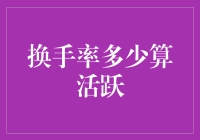 换手率多少算活跃